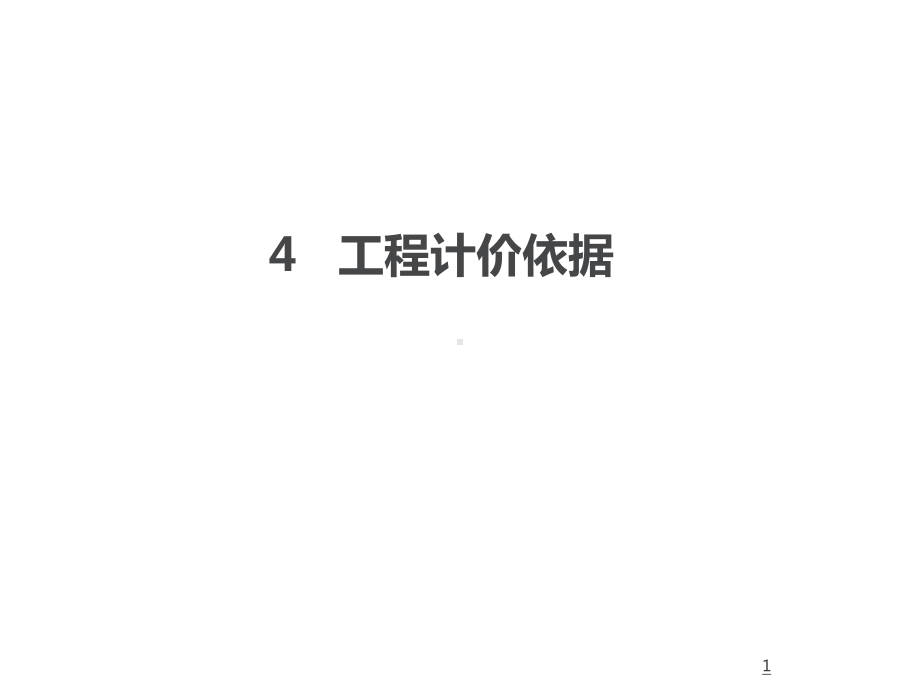 4　工程计价依据

1